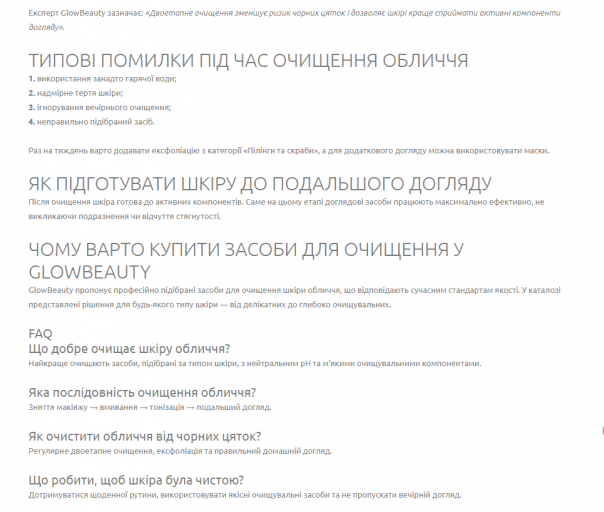 Експерт GlowBeauty зазначає: «Двоетапне очищення зменшує ризик чорних цяток і дозволяє шкірі краще сприймати активні компоненти догляду».

ТИПОВІ ПОМИЛКИ ПІД ЧАС ОЧИЩЕННЯ ОБЛИЧЧЯ

1. використання занадто гарячої води;
2. надмірне тертя шкіри;
3. ігнорування вечірнього очищення;
4. неправильно підібраний засіб.

Раз на тиждень варто додавати ексфоліацію з категорії «Пілінги та скраби», а для додаткового догляду можна використовувати маски.

ЯК ПІДГОТУВАТИ ШКІРУ ДО ПОДАЛЬШОГО ДОГЛЯДУ

Після очищення шкіра готова до активних компонентів. Саме на цьому етапі доглядові засоби працюють максимально ефективно, не викликаючи подразнення чи відчуття стягнутості.

ЧОМУ ВАРТО КУПИТИ ЗАСОБИ ДЛЯ ОЧИЩЕННЯ У GLOWBEAUTY

GlowBeauty пропонує професійно підібрані засоби для очищення шкіри обличчя, що відповідають сучасним стандартам якості. У каталозі представлені рішення для будь-якого типу шкіри — від делікатних до глибоко очищувальних.

FAQ

Що добре очищає шкіру обличчя?

Найкраще очищають засоби, підібрані за типом шкіри, з нейтральним pH та м'якими очищувальними компонентами.

Яка послідовність очищення обличчя?

Зняття макіяжу → вмивання → тонізація → подальший догляд.

Як очистити обличчя від чорних цяток?

Регулярне двоетапне очищення, ексфоліація та правильний домашній догляд.

Що робити, щоб шкіра була чистою?

Дотримуватися щоденної рутини, використовувати якісні очищувальні засоби та не пропускати вечірній догляд.